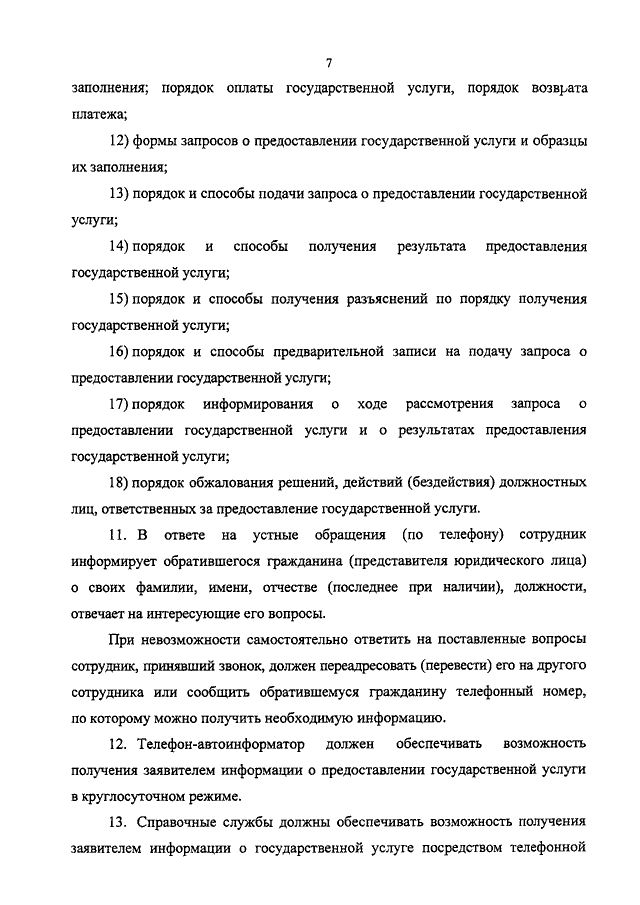 7

заполнения; порядок оплаты государственной услуги, порядок возврата платежа;

12) формы запросов о предоставлении государственной услуги и образцы их заполнения;

13) порядок и способы подачи запроса о предоставлении государственной услуги;

14) порядок и способы получения результата предоставления государственной услуги;

15) порядок и способы получения разъяснений по порядку получения государственной услуги;

16) порядок и способы предварительной записи на подачу запроса о предоставлении государственной услуги;

17) порядок информирования о ходе рассмотрения запроса о предоставлении государственной услуги и о результатах предоставления государственной услуги;

18) порядок обжалования решений, действий (бездействия) должностных лиц, ответственных за предоставление государственной услуги.

11. В ответе на устные обращения (по телефону) сотрудник информирует обратившегося гражданина (представителя юридического лица) о своих фамилии, имени, отчестве (последнее при наличии), должности, отвечает на интересующие его вопросы.

При невозможности самостоятельно ответить на поставленные вопросы сотрудник, принявший звонок, должен переадресовать (перевести) его на другого сотрудника или сообщить обратившемуся гражданину телефонный номер, по которому можно получить необходимую информацию.

12. Телефон-автоинформатор должен обеспечивать возможность получения заявителем информации о предоставлении государственной услуги в круглосуточном режиме.

13. Справочные службы должны обеспечивать возможность получения заявителем информации о государственной услуге посредством телефонной